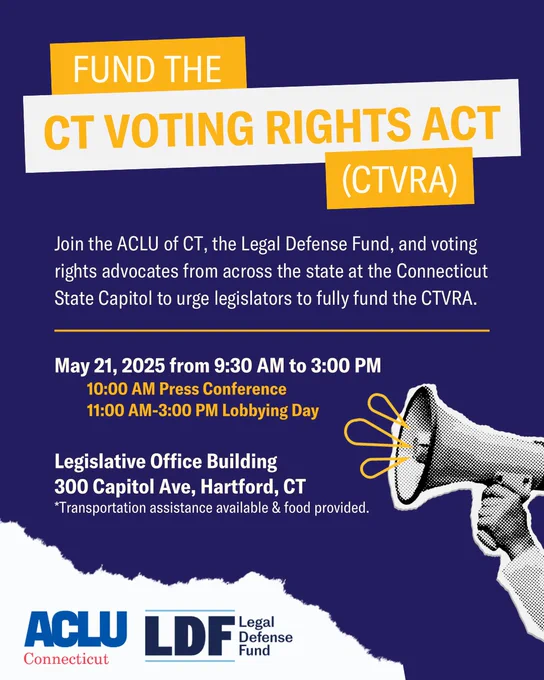 FUND THE
CT VOTING RIGHTS ACT
(CTVRA)

Join the ACLU of CT, the Legal Defense Fund, and voting rights advocates from across the state at the Connecticut State Capitol to urge legislators to fully fund the CTVRA.

May 21, 2025 from 9:30 AM to 3:00 PM
10:00 AM Press Conference
11:00 AM-3:00 PM Lobbying Day

Legislative Office Building
300 Capitol Ave, Hartford, CT
*Transportation assistance available & food provided.

ACLU
Connecticut

LDF Legal Defense Fund